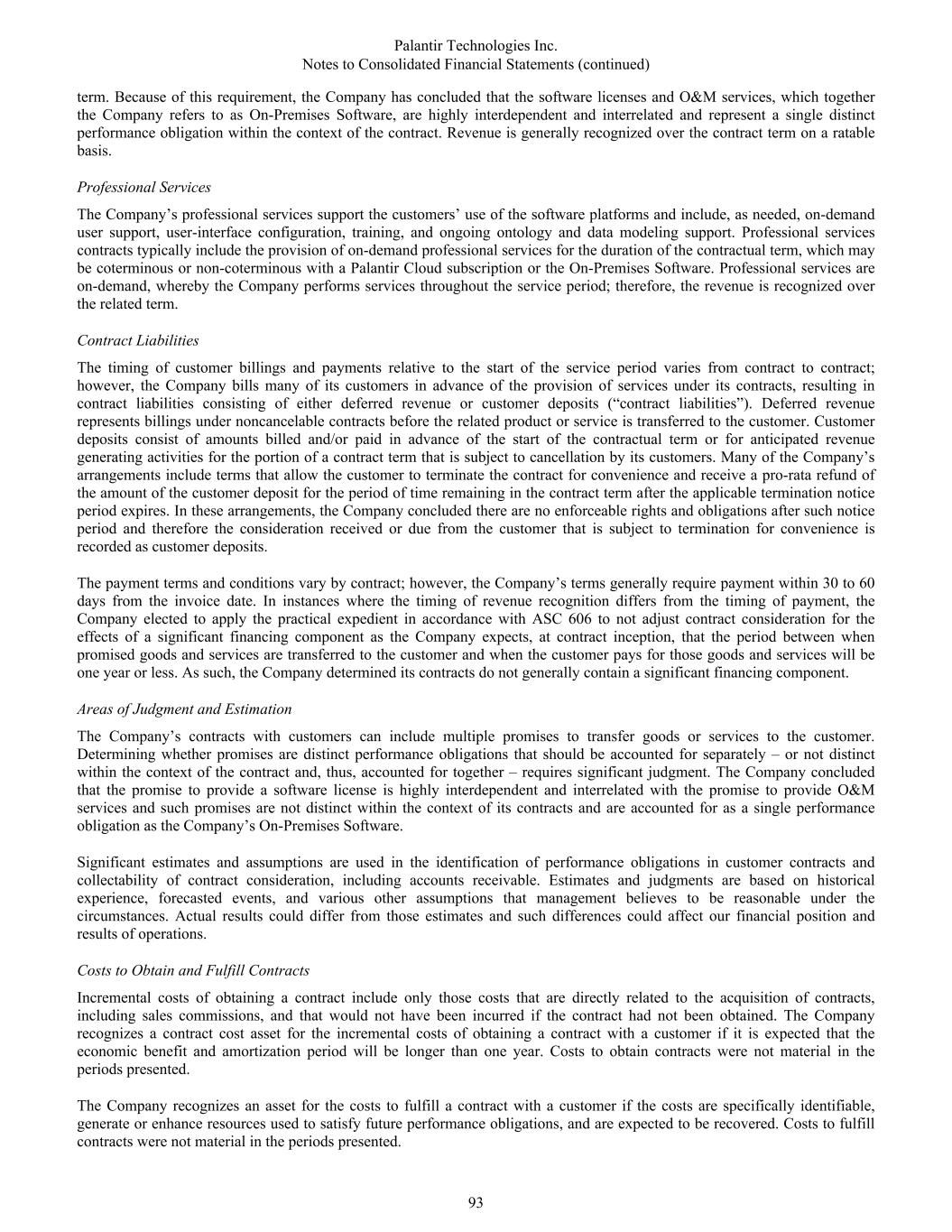 Palantir Technologies Inc.
Notes to Consolidated Financial Statements (continued)

term. Because of this requirement, the Company has concluded that the software licenses and O&M services, which together the Company refers to as On-Premises Software, are highly interdependent and interrelated and represent a single distinct performance obligation within the context of the contract. Revenue is generally recognized over the contract term on a ratable basis.

Professional Services

The Company's professional services support the customers' use of the software platforms and include, as needed, on-demand user support, user-interface configuration, training, and ongoing ontology and data modeling support. Professional services contracts typically include the provision of on-demand professional services for the duration of the contractual term, which may be coterminous or non-coterminous with a Palantir Cloud subscription or the On-Premises Software. Professional services are on-demand, whereby the Company performs services throughout the service period; therefore, the revenue is recognized over the related term.

Contract Liabilities

The timing of customer billings and payments relative to the start of the service period varies from contract to contract; however, the Company bills many of its customers in advance of the provision of services under its contracts, resulting in contract liabilities consisting of either deferred revenue or customer deposits ("contract liabilities"). Deferred revenue represents billings under noncancelable contracts before the related product or service is transferred to the customer. Customer deposits consist of amounts billed and/or paid in advance of the start of the contractual term or for anticipated revenue generating activities for the portion of a contract term that is subject to cancellation by its customers. Many of the Company's arrangements include terms that allow the customer to terminate the contract for convenience and receive a pro-rata refund of the amount of the customer deposit for the period of time remaining in the contract term after the applicable termination notice period expires. In these arrangements, the Company concluded there are no enforceable rights and obligations after such notice period and therefore the consideration received or due from the customer that is subject to termination for convenience is recorded as customer deposits.

The payment terms and conditions vary by contract; however, the Company's terms generally require payment within 30 to 60 days from the invoice date. In instances where the timing of revenue recognition differs from the timing of payment, the Company elected to apply the practical expedient in accordance with ASC 606 to not adjust contract consideration for the effects of a significant financing component as the Company expects, at contract inception, that the period between when promised goods and services are transferred to the customer and when the customer pays for those goods and services will be one year or less. As such, the Company determined its contracts do not generally contain a significant financing component.

Areas of Judgment and Estimation

The Company's contracts with customers can include multiple promises to transfer goods or services to the customer. Determining whether promises are distinct performance obligations that should be accounted for separately – or not distinct within the context of the contract and, thus, accounted for together – requires significant judgment. The Company concluded that the promise to provide a software license is highly interdependent and interrelated with the promise to provide O&M services and such promises are not distinct within the context of its contracts and are accounted for as a single performance obligation as the Company's On-Premises Software.

Significant estimates and assumptions are used in the identification of performance obligations in customer contracts and collectability of contract consideration, including accounts receivable. Estimates and judgments are based on historical experience, forecasted events, and various other assumptions that management believes to be reasonable under the circumstances. Actual results could differ from those estimates and such differences could affect our financial position and results of operations.

Costs to Obtain and Fulfill Contracts

Incremental costs of obtaining a contract include only those costs that are directly related to the acquisition of contracts, including sales commissions, and that would not have been incurred if the contract had not been obtained. The Company recognizes a contract cost asset for the incremental costs of obtaining a contract with a customer if it is expected that the economic benefit and amortization period will be longer than one year. Costs to obtain contracts were not material in the periods presented.

The Company recognizes an asset for the costs to fulfill a contract with a customer if the costs are specifically identifiable, generate or enhance resources used to satisfy future performance obligations, and are expected to be recovered. Costs to fulfill contracts were not material in the periods presented.

93